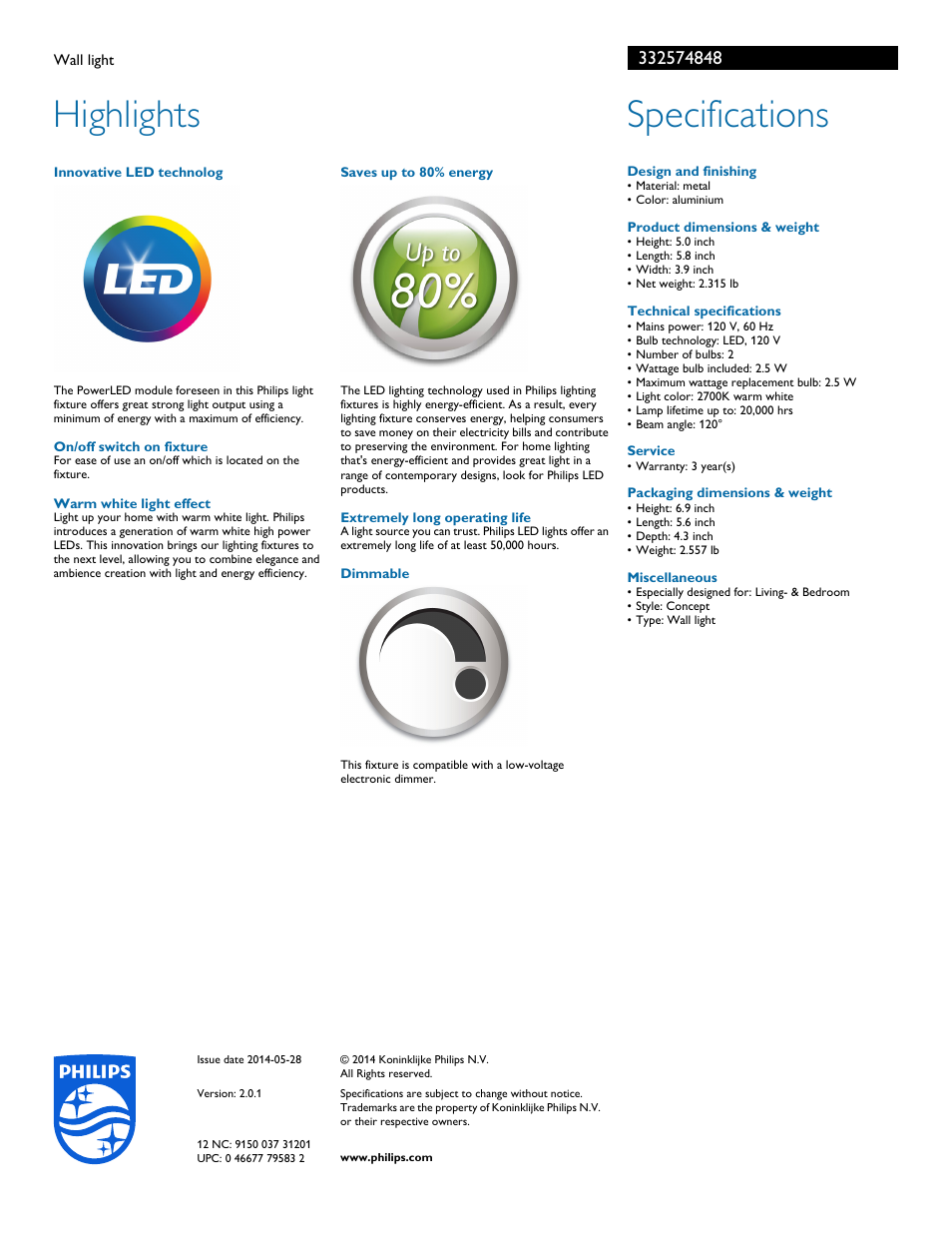 Wall light

332574848

Highlights

Innovative LED technolog

LED

The PowerLED module foreseen in this Philips light fixture offers great strong light output using a minimum of energy with a maximum of efficiency.

On/off switch on fixture
For ease of use an on/off which is located on the fixture.

Warm white light effect
Light up your home with warm white light. Philips introduces a generation of warm white high power LEDs. This innovation brings our lighting fixtures to the next level, allowing you to combine elegance and ambience creation with light and energy efficiency.

Saves up to 80% energy

Up to 80%

The LED lighting technology used in Philips lighting fixtures is highly energy-efficient. As a result, every lighting fixture conserves energy, helping consumers to save money on their electricity bills and contribute to preserving the environment. For home lighting that's energy-efficient and provides great light in a range of contemporary designs, look for Philips LED products.

Extremely long operating life
A light source you can trust. Philips LED lights offer an extremely long life of at least 50,000 hours.

Dimmable

This fixture is compatible with a low-voltage electronic dimmer.

Specifications

Design and finishing
• Material: metal
• Color: aluminium

Product dimensions & weight
• Height: 5.0 inch
• Length: 5.8 inch
• Width: 3.9 inch
• Net weight: 2.315 lb

Technical specifications
• Mains power: 120 V, 60 Hz
• Bulb technology: LED, 120 V
• Number of bulbs: 2
• Wattage bulb included: 2.5 W
• Maximum wattage replacement bulb: 2.5 W
• Light color: 2700K warm white
• Lamp lifetime up to: 20,000 hrs
• Beam angle: 120°

Service
• Warranty: 3 year(s)

Packaging dimensions & weight
• Height: 6.9 inch
• Length: 5.6 inch
• Depth: 4.3 inch
• Weight: 2.557 lb

Miscellaneous
• Especially designed for: Living- & Bedroom
• Style: Concept
• Type: Wall light

PHILIPS

Issue date 2014-05-28

Version: 2.0.1

12 NC: 9150 037 31201
UPC: 0 46677 79583 2

© 2014 Koninklijke Philips N.V.
All Rights reserved.

Specifications are subject to change without notice. Trademarks are the property of Koninklijke Philips N.V. or their respective owners.

www.philips.com